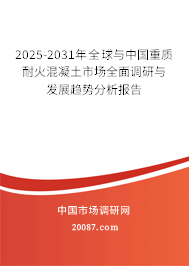 2025-2031年全球与中国重质耐火混凝土市场全面调研与发展趋势分析报告

中国市场调研网

20087.com